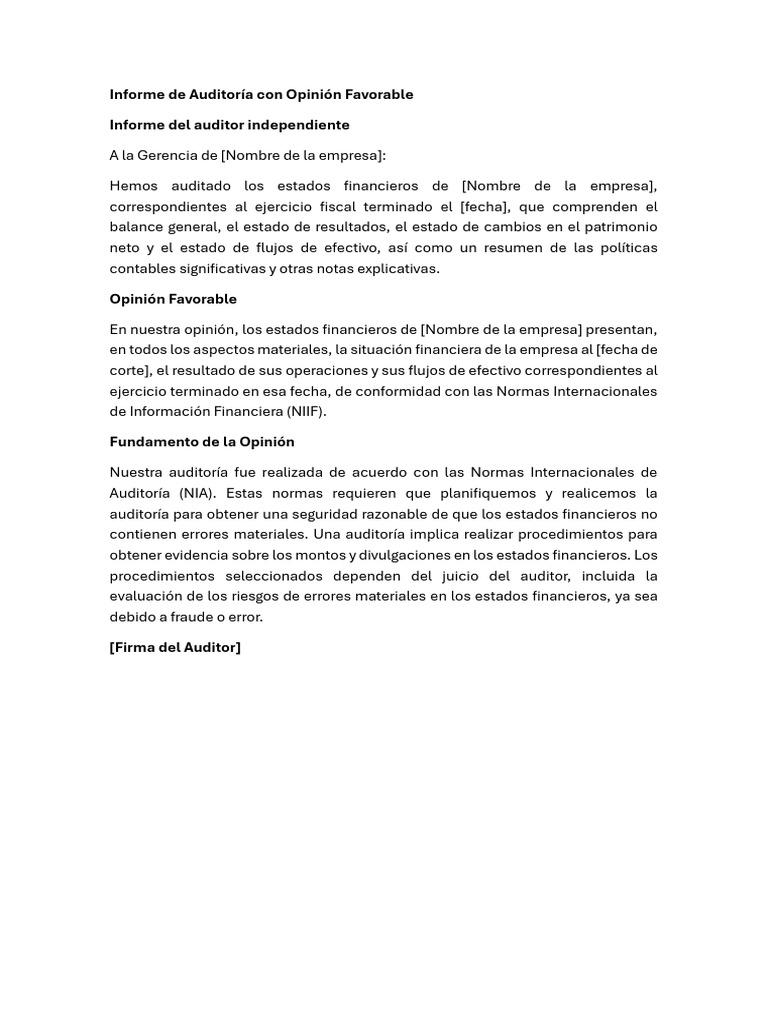 Informe de Auditoría con Opinión Favorable

Informe del auditor independiente

A la Gerencia de [Nombre de la empresa]:

Hemos auditado los estados financieros de [Nombre de la empresa], correspondientes al ejercicio fiscal terminado el [fecha], que comprenden el balance general, el estado de resultados, el estado de cambios en el patrimonio neto y el estado de flujos de efectivo, así como un resumen de las políticas contables significativas y otras notas explicativas.

Opinión Favorable

En nuestra opinión, los estados financieros de [Nombre de la empresa] presentan, en todos los aspectos materiales, la situación financiera de la empresa al [fecha de corte], el resultado de sus operaciones y sus flujos de efectivo correspondientes al ejercicio terminado en esa fecha, de conformidad con las Normas Internacionales de Información Financiera (NIIF).

Fundamento de la Opinión

Nuestra auditoría fue realizada de acuerdo con las Normas Internacionales de Auditoría (NIA). Estas normas requieren que planifiquemos y realicemos la auditoría para obtener una seguridad razonable de que los estados financieros no contienen errores materiales. Una auditoría implica realizar procedimientos para obtener evidencia sobre los montos y divulgaciones en los estados financieros. Los procedimientos seleccionados dependen del juicio del auditor, incluida la evaluación de los riesgos de errores materiales en los estados financieros, ya sea debido a fraude o error.

[Firma del Auditor]